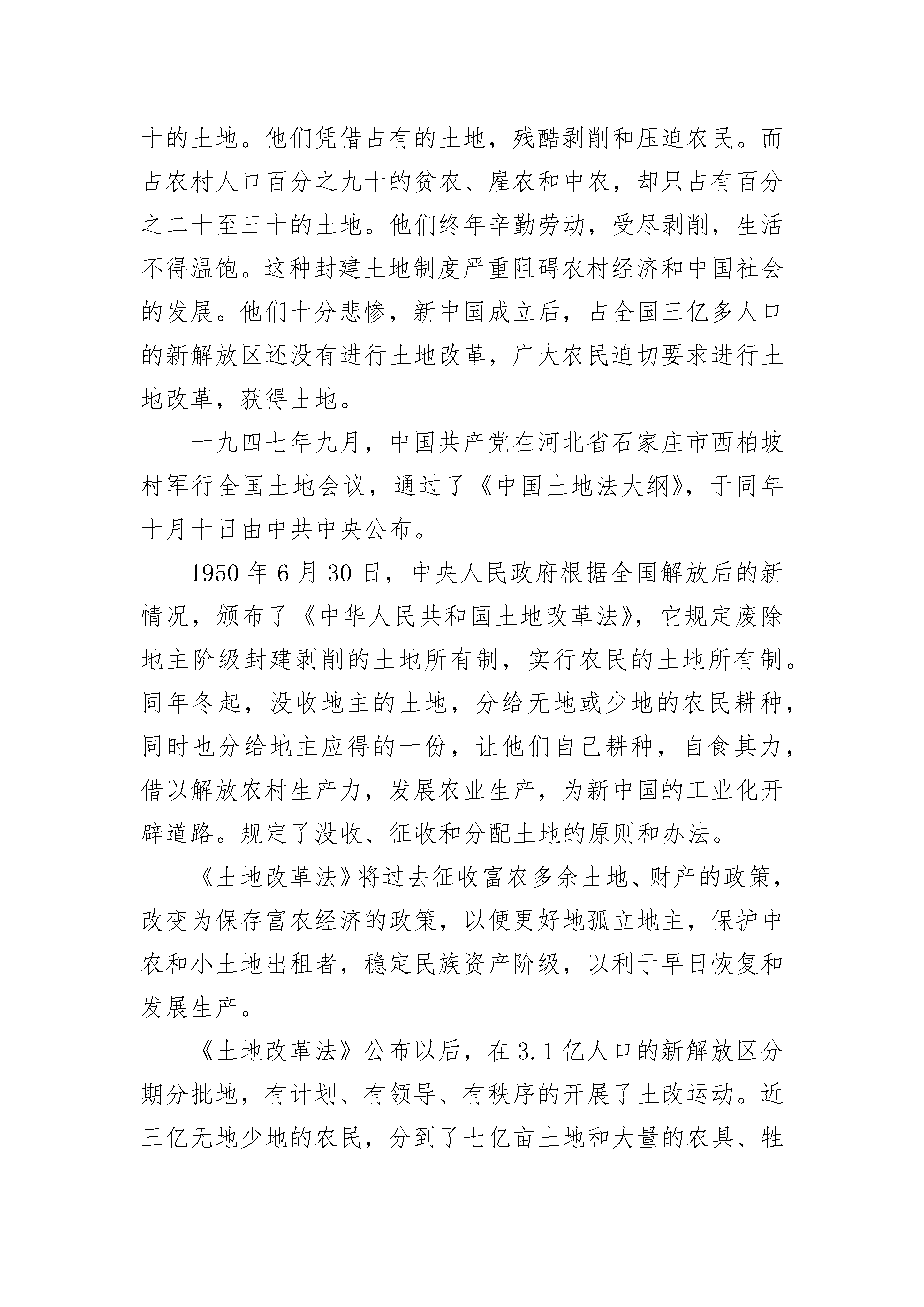 十的土地。他们凭借占有的土地，残酷剥削和压迫农民。而占农村人口百分之九十的贫农、雇农和中农，却只占有百分之二十至三十的土地。他们终年辛勤劳动，受尽剥削，生活不得温饱。这种封建土地制度严重阻碍农村经济和中国社会的发展。他们十分悲惨，新中国成立后，占全国三亿多人口的新解放区还没有进行土地改革，广大农民迫切要求进行土地改革，获得土地。

一九四七年九月，中国共产党在河北省石家庄市西柏坡村军行全国土地会议，通过了《中国土地法大纲》，于同年十月十日由中共中央公布。

1950 年 6 月 30 日，中央人民政府根据全国解放后的新情况，颁布了《中华人民共和国土地改革法》，它规定废除地主阶级封建剥削的土地所有制，实行农民的土地所有制。同年冬起，没收地主的土地，分给无地或少地的农民耕种，同时也分给地主应得的一份，让他们自己耕种，自食其力，借以解放农村生产力，发展农业生产，为新中国的工业化开辟道路。规定了没收、征收和分配土地的原则和办法。

《土地改革法》将过去征收富农多余土地、财产的政策，改变为保存富农经济的政策，以便更好地孤立地主，保护中农和小土地出租者，稳定民族资产阶级，以利于早日恢复和发展生产。

《土地改革法》公布以后，在 3.1 亿人口的新解放区分期分批地，有计划、有领导、有秩序的开展了土改运动。近三亿无地少地的农民，分到了七亿亩土地和大量的农具、牲